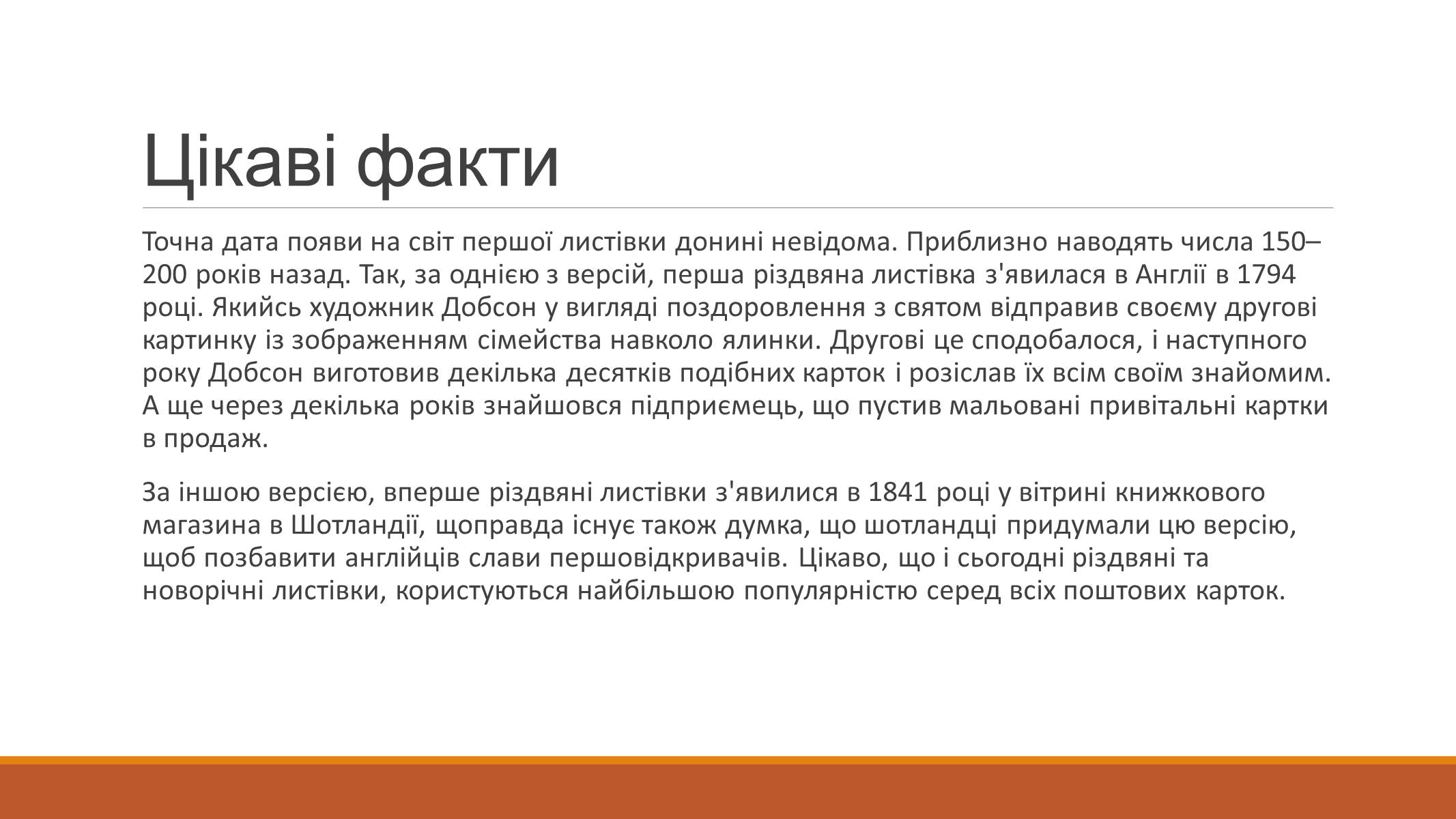 Цікаві факти

Точна дата появи на світ першої листівки донині невідома. Приблизно наводять числа 150–200 років назад. Так, за однією з версій, перша різдвяна листівка з'явилася в Англії в 1794 році. Якийсь художник Добсон у вигляді поздоровлення з святом відправив своєму другові картинку із зображенням сімейства навколо ялинки. Другові це сподобалося, і наступного року Добсон виготовив декілька десятків подібних карток і розіслав їх всім своїм знайомим. А ще через декілька років знайшовся підприємець, що пустив мальовані привітальні картки в продаж.

За іншою версією, вперше різдвяні листівки з'явилися в 1841 році у вітрині книжкового магазина в Шотландії, щоправда існує також думка, що шотландці придумали цю версію, щоб позбавити англійців слави першовідкривачів. Цікаво, що і сьогодні різдвяні та новорічні листівки, користуються найбільшою популярністю серед всіх поштових карток.